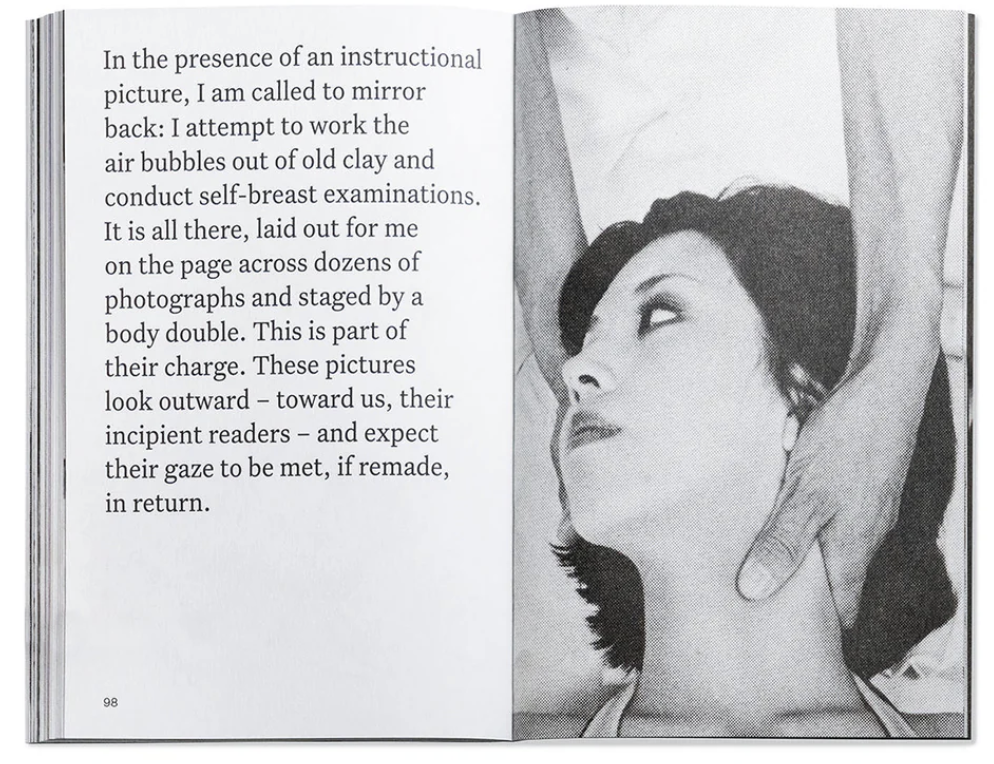 In the presence of an instructional picture, I am called to mirror back: I attempt to work the air bubbles out of old clay and conduct self-breast examinations. It is all there, laid out for me on the page across dozens of photographs and staged by a body double. This is part of their charge. These pictures look outward – toward us, their incipient readers – and expect their gaze to be met, if remade, in return.

98